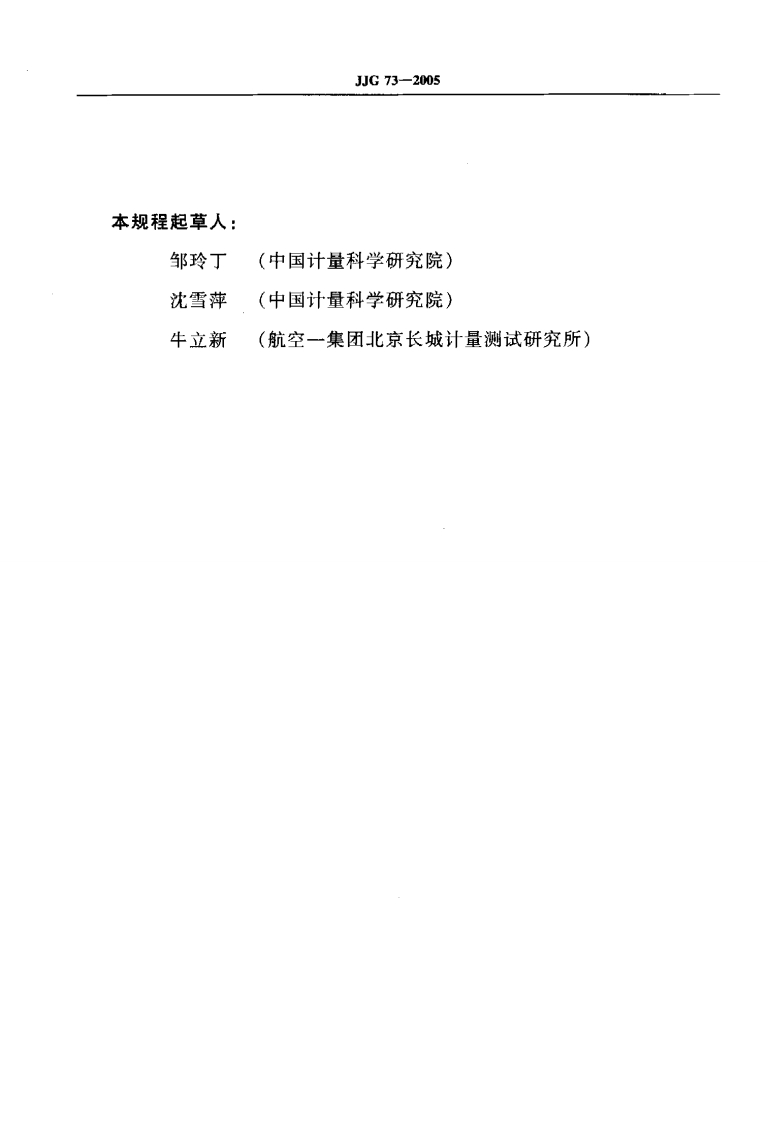 JJG 73—2005

本规程起草人：

邹玲丁 （中国计量科学研究院）

沈雪萍 （中国计量科学研究院）

牛立新 （航空一集团北京长城计量测试研究所）